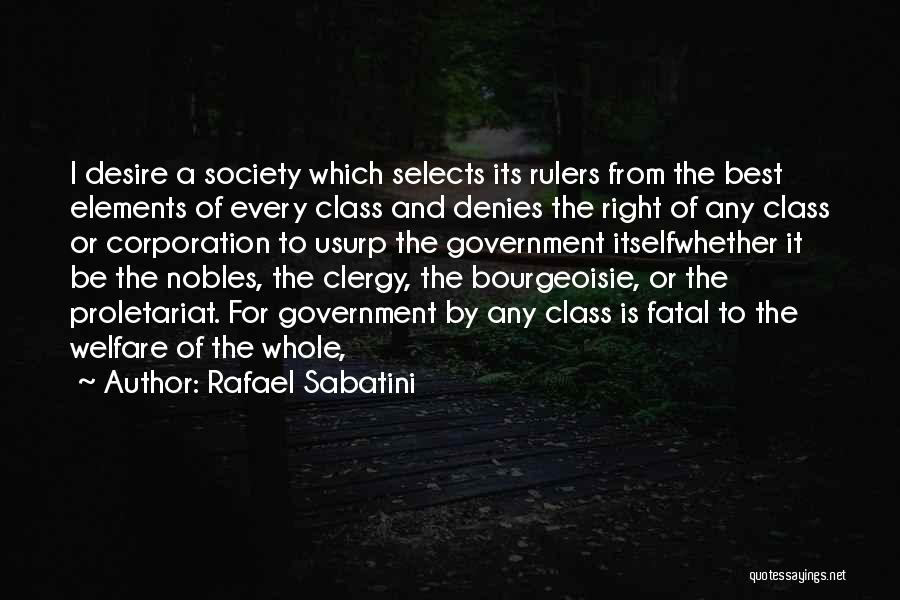 I desire a society which selects its rulers from the best elements of every class and denies the right of any class or corporation to usurp the government itselfwhether it be the nobles, the clergy, the bourgeoisie, or the proletariat. For government by any class is fatal to the welfare of the whole,

~ Author: Rafael Sabatini

quotessayings.net